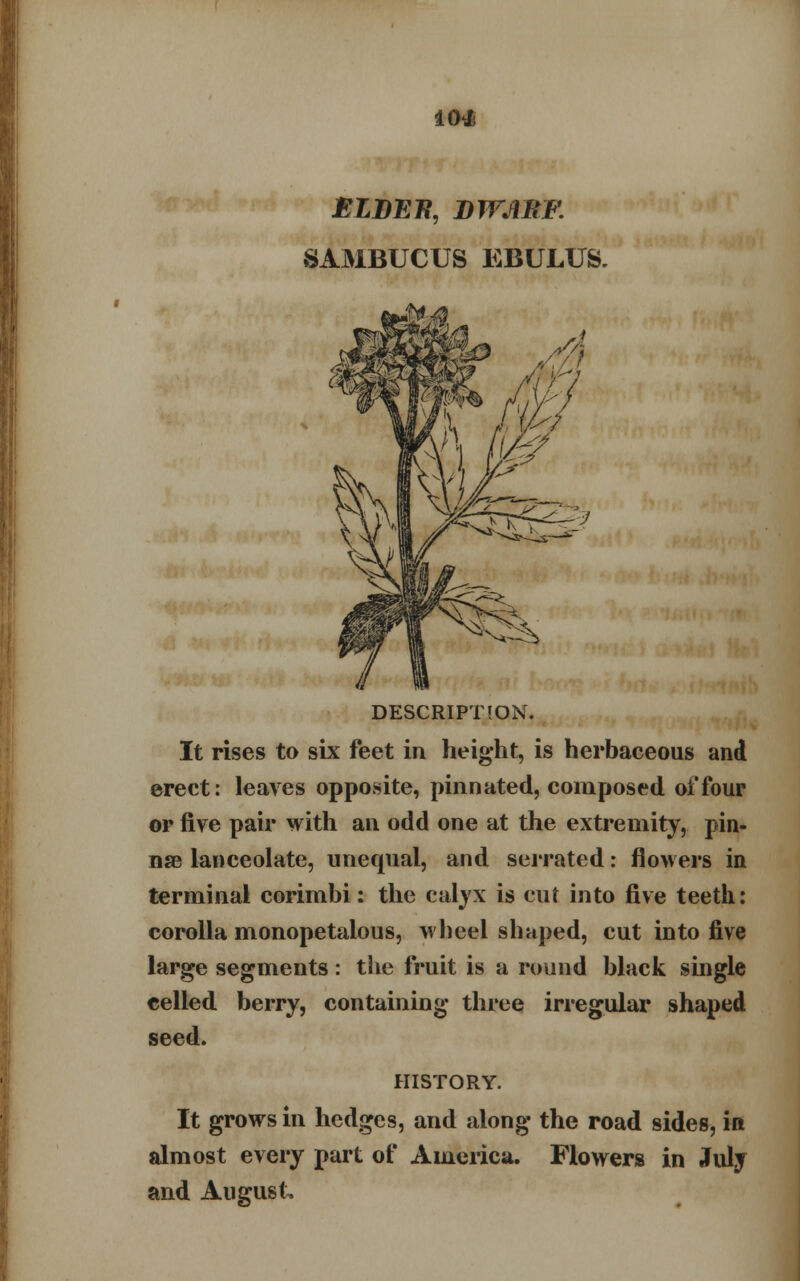 104

ELDER, DWARF.
SAMBUCUS EBULUS.

DESCRIPTION.

It rises to six feet in height, is herbaceous and erect: leaves opposite, pinnated, composed of four or five pair with an odd one at the extremity, pinnæ lanceolate, unequal, and serrated: flowers in terminal corimbi: the calyx is cut into five teeth: corolla monopetalous, wheel shaped, cut into five large segments: the fruit is a round black single celled berry, containing three irregular shaped seed.

HISTORY.

It grows in hedges, and along the road sides, in almost every part of America. Flowers in July and August.